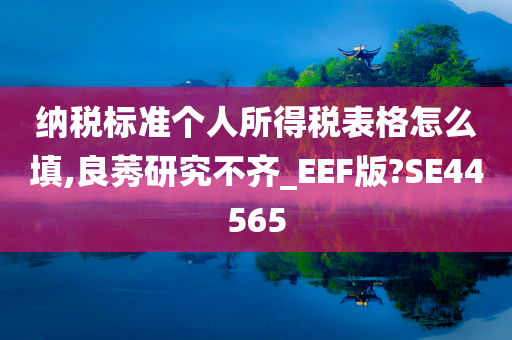 纳税标准个人所得税表格怎么填,良莠研究不齐_EEF版?SE44565